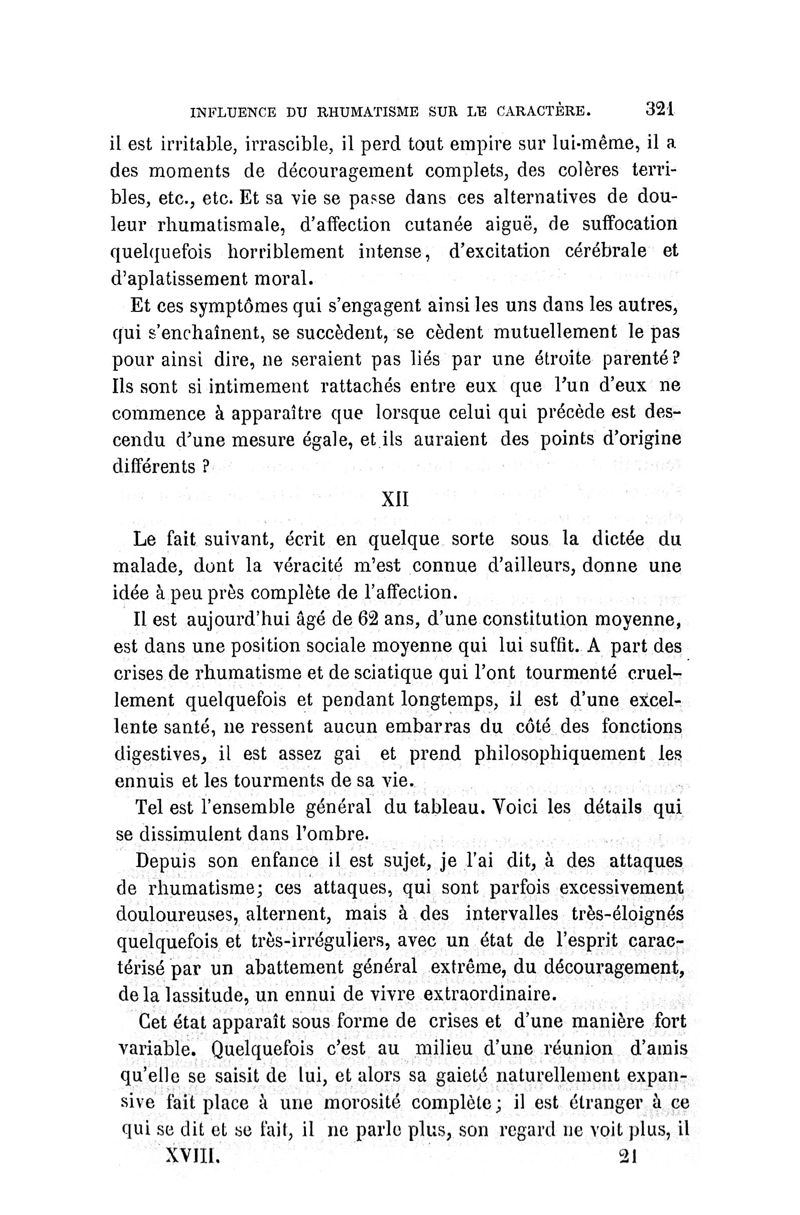 INFLUENCE DU RHUMATISME SUR LE CARACTÈRE. 321

il est irritable, irrascible, il perd tout empire sur lui-même, il a des moments de découragement complets, des colères terribles, etc., etc. Et sa vie se passe dans ces alternatives de douleur rhumatismale, d'affection cutanée aiguë, de suffocation quelquefois horriblement intense, d'excitation cérébrale et d'aplatissement moral.

Et ces symptômes qui s'engagent ainsi les uns dans les autres, qui s'enchaînent, se succèdent, se cèdent mutuellement le pas pour ainsi dire, ne seraient pas liés par une étroite parenté? Ils sont si intimement rattachés entre eux que l'un d'eux ne commence à apparaître que lorsque celui qui précède est descendu d'une mesure égale, et ils auraient des points d'origine différents ?

XII

Le fait suivant, écrit en quelque sorte sous la dictée du malade, dont la véracité m'est connue d'ailleurs, donne une idée à peu près complète de l'affection.

Il est aujourd'hui âgé de 62 ans, d'une constitution moyenne, est dans une position sociale moyenne qui lui suffit. A part des crises de rhumatisme et de sciatique qui l'ont tourmenté cruellement quelquefois et pendant longtemps, il est d'une excellente santé, ne ressent aucun embarras du côté des fonctions digestives, il est assez gai et prend philosophiquement les ennuis et les tourments de sa vie.

Tel est l'ensemble général du tableau. Voici les détails qui se dissimulent dans l'ombre.

Depuis son enfance il est sujet, je l'ai dit, à des attaques de rhumatisme; ces attaques, qui sont parfois excessivement douloureuses, alternent, mais à des intervalles très-éloignés quelquefois et très-irréguliers, avec un état de l'esprit caractérisé par un abattement général extrême, du découragement, de la lassitude, un ennui de vivre extraordinaire.

Cet état apparaît sous forme de crises et d'une manière fort variable. Quelquefois c'est au milieu d'une réunion d'amis qu'elle se saisit de lui, et alors sa gaieté naturellement expansive fait place à une morosité complète; il est étranger à ce qui se dit et se fait, il ne parle plus, son regard ne voit plus, il

XVIII. 21